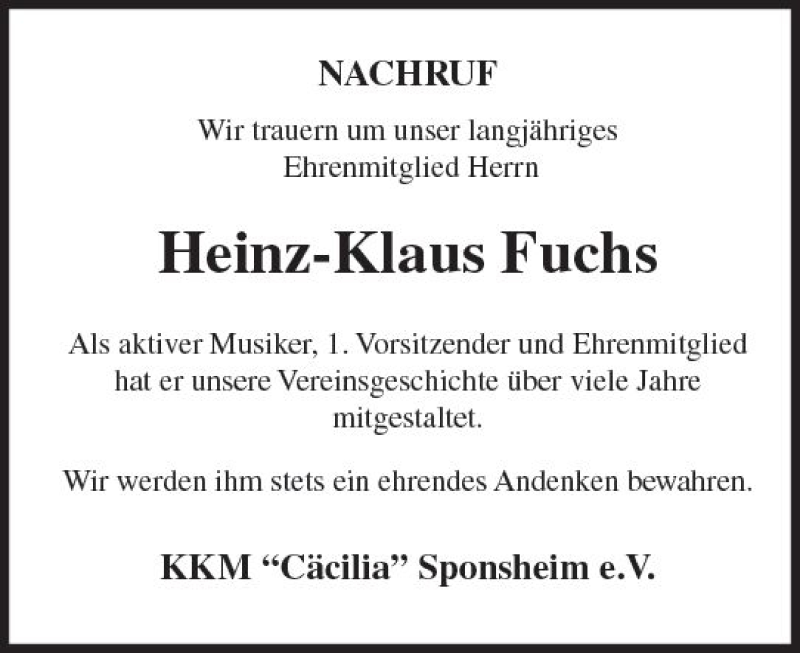 NACHRUF

Wir trauern um unser langjähriges Ehrenmitglied Herrn

Heinz-Klaus Fuchs

Als aktiver Musiker, 1. Vorsitzender und Ehrenmitglied hat er unsere Vereinsgeschichte über viele Jahre mitgestaltet.

Wir werden ihm stets ein ehrendes Andenken bewahren.

KKM “Cäcilia” Sponsheim e.V.